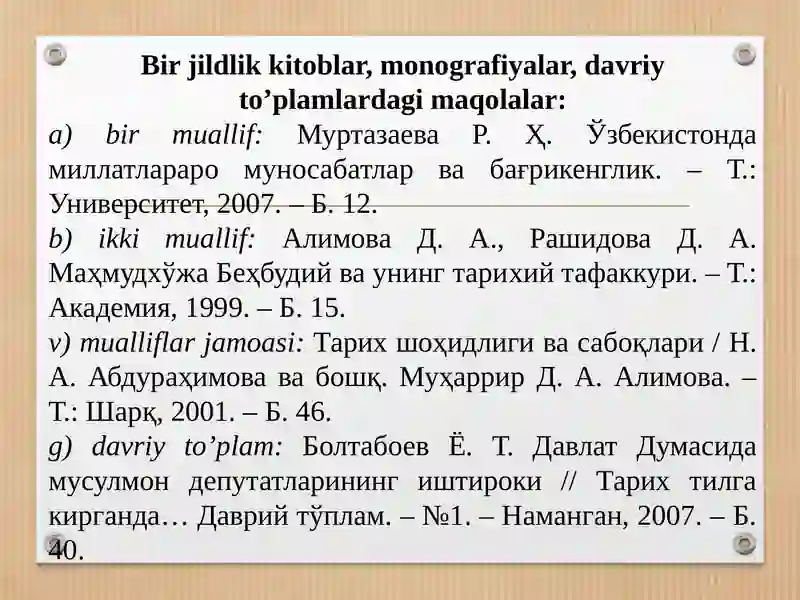 Bir jildlik kitoblar, monografiyalar, davriy to’plamlardagi maqolalar:

a) bir muallif: Муртазаева Р. Ҳ. Ўзбекистонда миллатлараро муносабатлар ва бағрикенглик. – Т.: Университет, 2007. – Б. 12.

b) ikki muallif: Алимова Д. А., Рашидова Д. А. Маҳмудхўжа Беҳбудий ва унинг тарихий тафаккури. – Т.: Академия, 1999. – Б. 15.

v) mualliflar jamoasi: Тарих шоҳидлиги ва сабоқлари / Н. А. Абдураҳимова ва бошқ. Муҳаррир Д. А. Алимова. – Т.: Шарқ, 2001. – Б. 46.

g) davriy to’plam: Болтабоев Ё. Т. Давлат Думасида мусулмон депутатларининг иштироки // Тарих тилга кирганда… Даврий тўплам. – №1. – Наманган, 2007. – Б. 40.